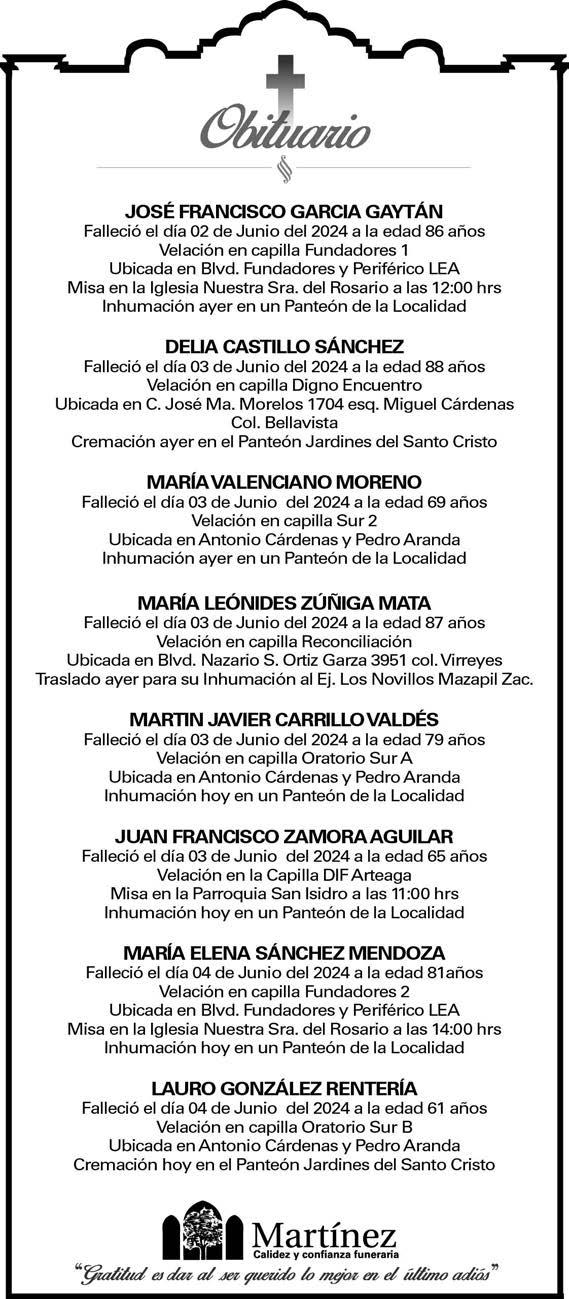 Obituario

JOSÉ FRANCISCO GARCIA GAYTÁN
Falleció el día 02 de Junio del 2024 a la edad 86 años
Velación en capilla Fundadores 1
Ubicada en Blvd. Fundadores y Periférico LEA
Misa en la Iglesia Nuestra Sra. del Rosario a las 12:00 hrs
Inhumación ayer en un Panteón de la Localidad

DELIA CASTILLO SÁNCHEZ
Falleció el día 03 de Junio del 2024 a la edad 88 años
Velación en capilla Digno Encuentro
Ubicada en C. José Ma. Morelos 1704 esq. Miguel Cárdenas
Col. Bellavista
Cremación ayer en el Panteón Jardines del Santo Cristo

MARÍA VALENCIANO MORENO
Falleció el día 03 de Junio del 2024 a la edad 69 años
Velación en capilla Sur 2
Ubicada en Antonio Cárdenas y Pedro Aranda
Inhumación ayer en un Panteón de la Localidad

MARÍA LEÓNIDES ZÚÑIGA MATA
Falleció el día 03 de Junio del 2024 a la edad 87 años
Velación en capilla Reconciliación
Ubicada en Blvd. Nazario S. Ortiz Garza 3951 col. Virreyes
Traslado ayer para su Inhumación al Ej. Los Novillos Mazapil Zac.

MARTIN JAVIER CARRILLO VALDÉS
Falleció el día 03 de Junio del 2024 a la edad 79 años
Velación en capilla Oratorio Sur A
Ubicada en Antonio Cárdenas y Pedro Aranda
Inhumación hoy en un Panteón de la Localidad

JUAN FRANCISCO ZAMORA AGUILAR
Falleció el día 03 de Junio del 2024 a la edad 65 años
Velación en la Capilla DIF Arteaga
Misa en la Parroquia San Isidro a las 11:00 hrs
Inhumación hoy en un Panteón de la Localidad

MARÍA ELENA SÁNCHEZ MENDOZA
Falleció el día 04 de Junio del 2024 a la edad 81años
Velación en capilla Fundadores 2
Ubicada en Blvd. Fundadores y Periférico LEA
Misa en la Iglesia Nuestra Sra. del Rosario a las 14:00 hrs
Inhumación hoy en un Panteón de la Localidad

LAURO GONZÁLEZ RENTERÍA
Falleció el día 04 de Junio del 2024 a la edad 61 años
Velación en capilla Oratorio Sur B
Ubicada en Antonio Cárdenas y Pedro Aranda
Cremación hoy en el Panteón Jardines del Santo Cristo

Martínez
Calidez y confianza funeraria
"Gratitud es dar al ser querido lo mejor en el último adiós"